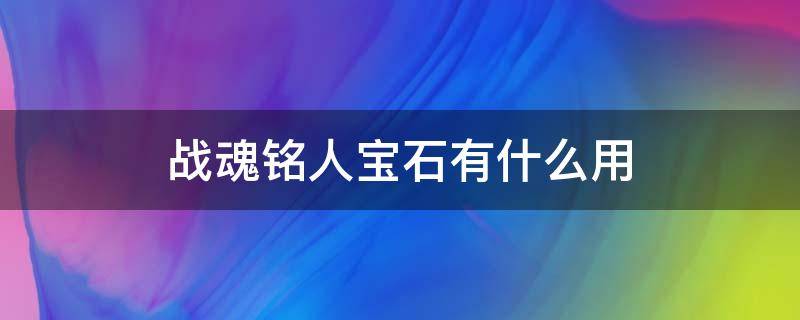 战魂铭人宝石有什么用